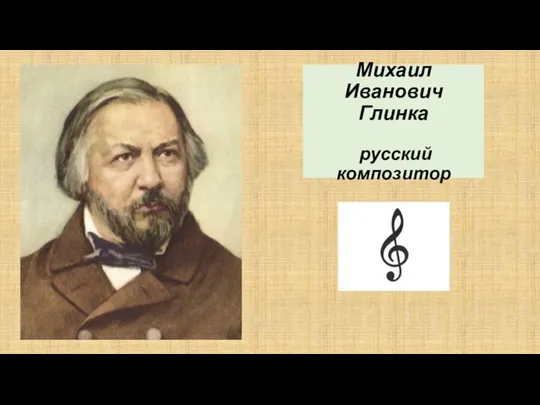 Михаил Иванович Глинка

русский композитор